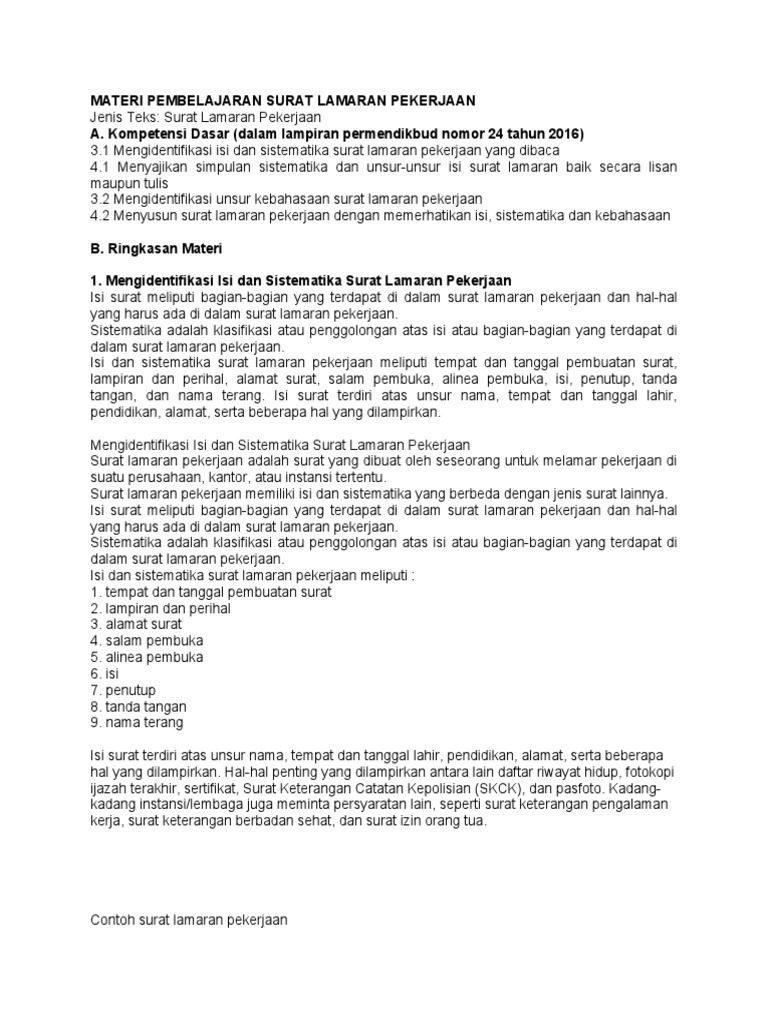 MATERI PEMBELAJARAN SURAT LAMARAN PEKERJAAN
Jenis Teks: Surat Lamaran Pekerjaan
A. Kompetensi Dasar (dalam lampiran permendikbud nomor 24 tahun 2016)
3.1 Mengidentifikasi isi dan sistematika surat lamaran pekerjaan yang dibaca
4.1 Menyajikan simpulan sistematika dan unsur-unsur isi surat lamaran baik secara lisan maupun tulis
3.2 Mengidentifikasi unsur kebahasaan surat lamaran pekerjaan
4.2 Menyusun surat lamaran pekerjaan dengan memerhatikan isi, sistematika dan kebahasaan

B. Ringkasan Materi

1. Mengidentifikasi Isi dan Sistematika Surat Lamaran Pekerjaan
Isi surat meliputi bagian-bagian yang terdapat di dalam surat lamaran pekerjaan dan hal-hal yang harus ada di dalam surat lamaran pekerjaan.
Sistematika adalah klasifikasi atau penggolongan atas isi atau bagian-bagian yang terdapat di dalam surat lamaran pekerjaan.
Isi dan sistematika surat lamaran pekerjaan meliputi tempat dan tanggal pembuatan surat, lampiran dan perihal, alamat surat, salam pembuka, alinea pembuka, isi, penutup, tanda tangan, dan nama terang. Isi surat terdiri atas unsur nama, tempat dan tanggal lahir, pendidikan, alamat, serta beberapa hal yang dilampirkan.

Mengidentifikasi Isi dan Sistematika Surat Lamaran Pekerjaan
Surat lamaran pekerjaan adalah surat yang dibuat oleh seseorang untuk melamar pekerjaan di suatu perusahaan, kantor, atau instansi tertentu.
Surat lamaran pekerjaan memiliki isi dan sistematika yang berbeda dengan jenis surat lainnya.
Isi surat meliputi bagian-bagian yang terdapat di dalam surat lamaran pekerjaan dan hal-hal yang harus ada di dalam surat lamaran pekerjaan.
Sistematika adalah klasifikasi atau penggolongan atas isi atau bagian-bagian yang terdapat di dalam surat lamaran pekerjaan.
Isi dan sistematika surat lamaran pekerjaan meliputi :
1. tempat dan tanggal pembuatan surat
2. lampiran dan perihal
3. alamat surat
4. salam pembuka
5. alinea pembuka
6. isi
7. penutup
8. tanda tangan
9. nama terang

Isi surat terdiri atas unsur nama, tempat dan tanggal lahir, pendidikan, alamat, serta beberapa hal yang dilampirkan. Hal-hal penting yang dilampirkan antara lain daftar riwayat hidup, fotokopi ijazah terakhir, sertifikat, Surat Keterangan Catatan Kepolisian (SKCK), dan pasfoto. Kadang-kadang instansi/lembaga juga meminta persyaratan lain, seperti surat keterangan pengalaman kerja, surat keterangan berbadan sehat, dan surat izin orang tua.

Contoh surat lamaran pekerjaan